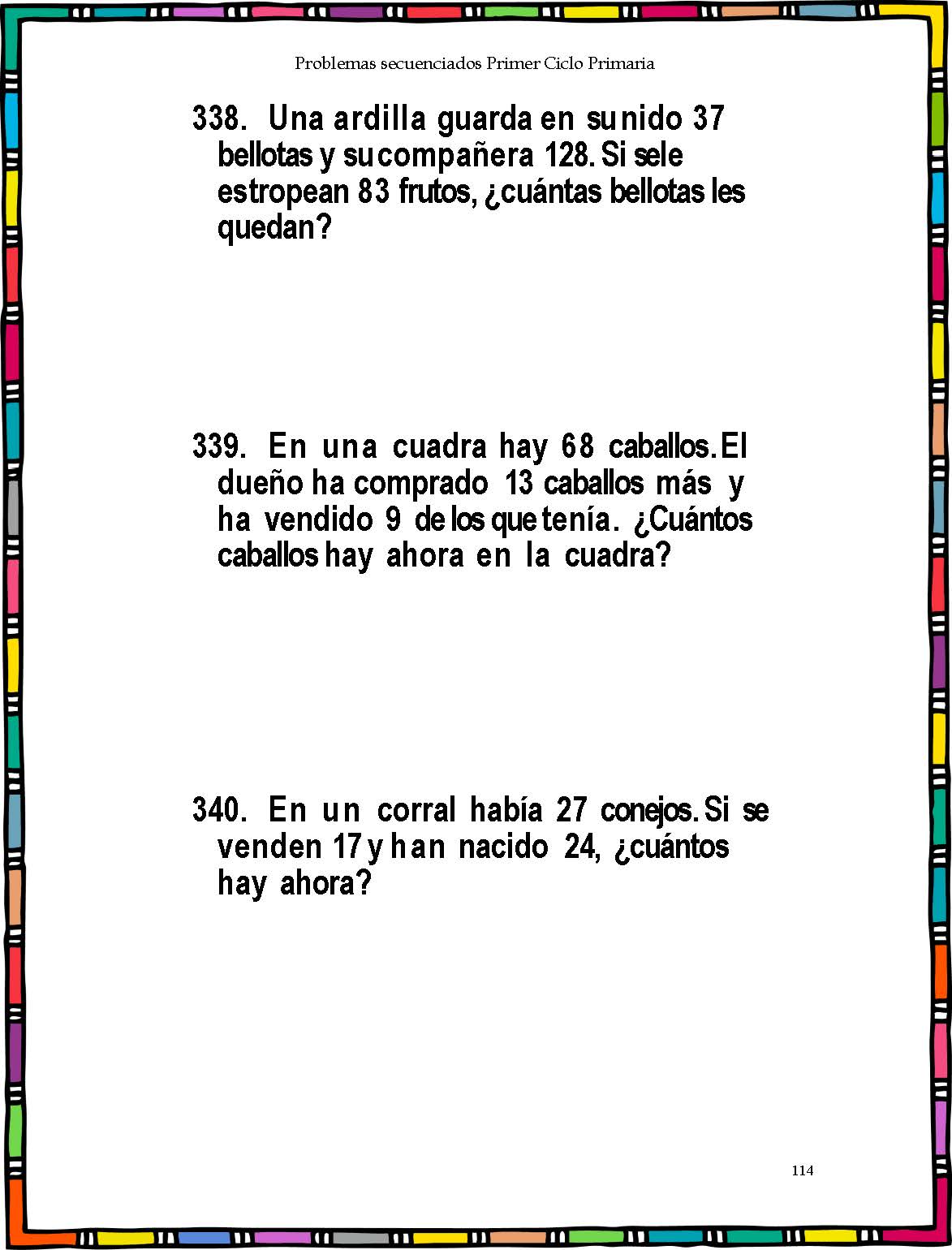 Problemas secuenciados Primer Ciclo Primaria

338. Una ardilla guarda en su nido 37 bellotas y su compañera 128. Si se le estropean 83 frutos, ¿cuántas bellotas les quedan?

339. En una cuadra hay 68 caballos. El dueño ha comprado 13 caballos más y ha vendido 9 de los que tenía. ¿Cuántos caballos hay ahora en la cuadra?

340. En un corral había 27 conejos. Si se venden 17 y han nacido 24, ¿cuántos hay ahora?

114